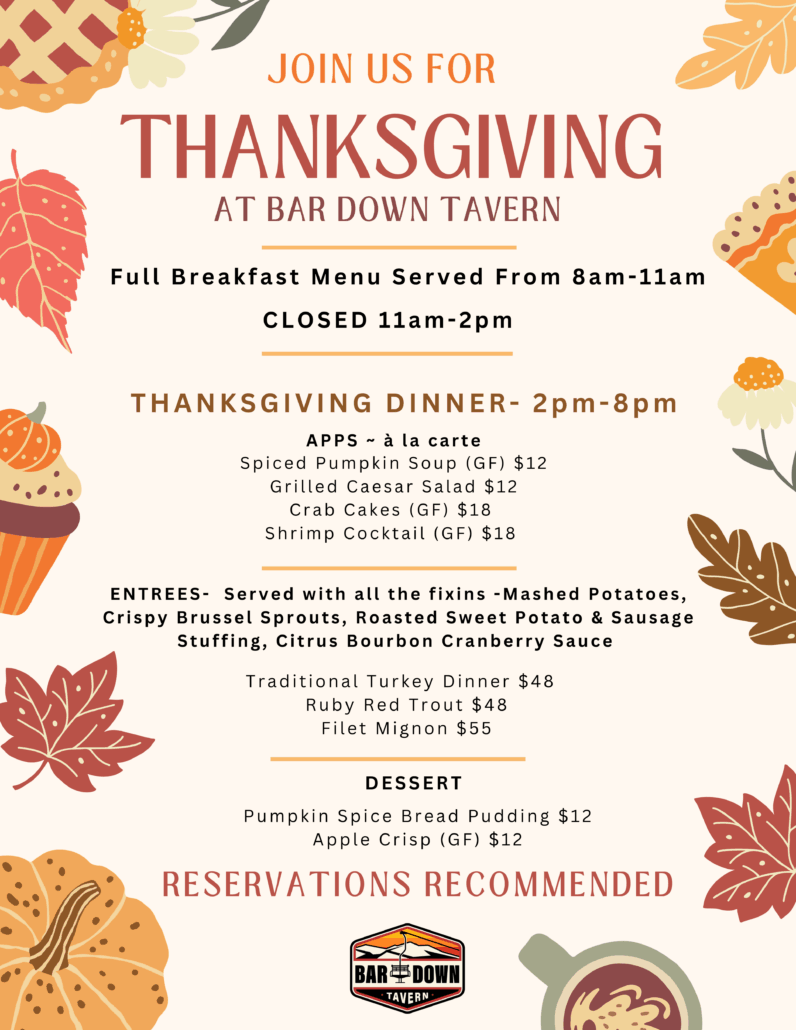 JOIN US FOR
THANKSGIVING
AT BAR DOWN TAVERN

Full Breakfast Menu Served From 8am-11am

CLOSED 11am-2pm

THANKSGIVING DINNER- 2pm-8pm

APPS ~ à la carte
Spiced Pumpkin Soup (GF) $12
Grilled Caesar Salad $12
Crab Cakes (GF) $18
Shrimp Cocktail (GF) $18

ENTREES- Served with all the fixins -Mashed Potatoes, Crispy Brussel Sprouts, Roasted Sweet Potato & Sausage Stuffing, Citrus Bourbon Cranberry Sauce

Traditional Turkey Dinner $48
Ruby Red Trout $48
Filet Mignon $55

DESSERT

Pumpkin Spice Bread Pudding $12
Apple Crisp (GF) $12

RESERVATIONS RECOMMENDED

BAR DOWN
TAVERN